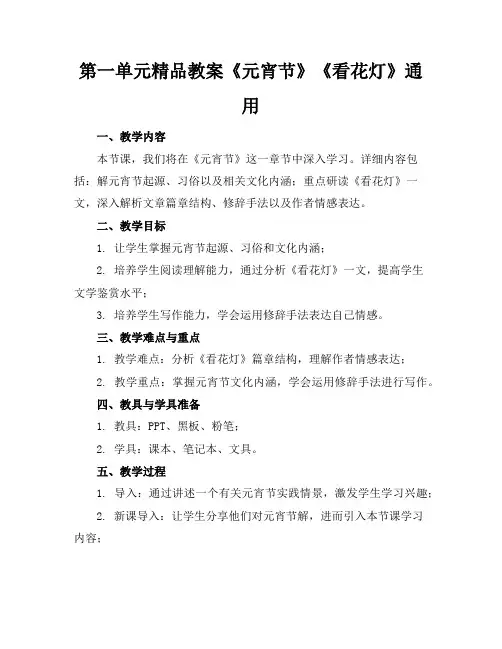 第一单元精品教案《元宵节》《看花灯》通用

一、教学内容

本节课，我们将在《元宵节》这一章节中深入学习。详细内容包括：解元宵节起源、习俗以及相关文化内涵；重点研读《看花灯》一文，深入解析文章篇章结构、修辞手法以及作者情感表达。

二、教学目标

1. 让学生掌握元宵节起源、习俗和文化内涵；

2. 培养学生阅读理解能力，通过分析《看花灯》一文，提高学生文学鉴赏水平；

3. 培养学生写作能力，学会运用修辞手法表达自己情感。

三、教学难点与重点

1. 教学难点：分析《看花灯》篇章结构，理解作者情感表达；

2. 教学重点：掌握元宵节文化内涵，学会运用修辞手法进行写作。

四、教具与学具准备

1. 教具：PPT、黑板、粉笔；

2. 学具：课本、笔记本、文具。

五、教学过程

1. 导入：通过讲述一个有关元宵节实践情景，激发学生学习兴趣；

2. 新课导入：让学生分享他们对元宵节解，进而引入本节课学习内容；